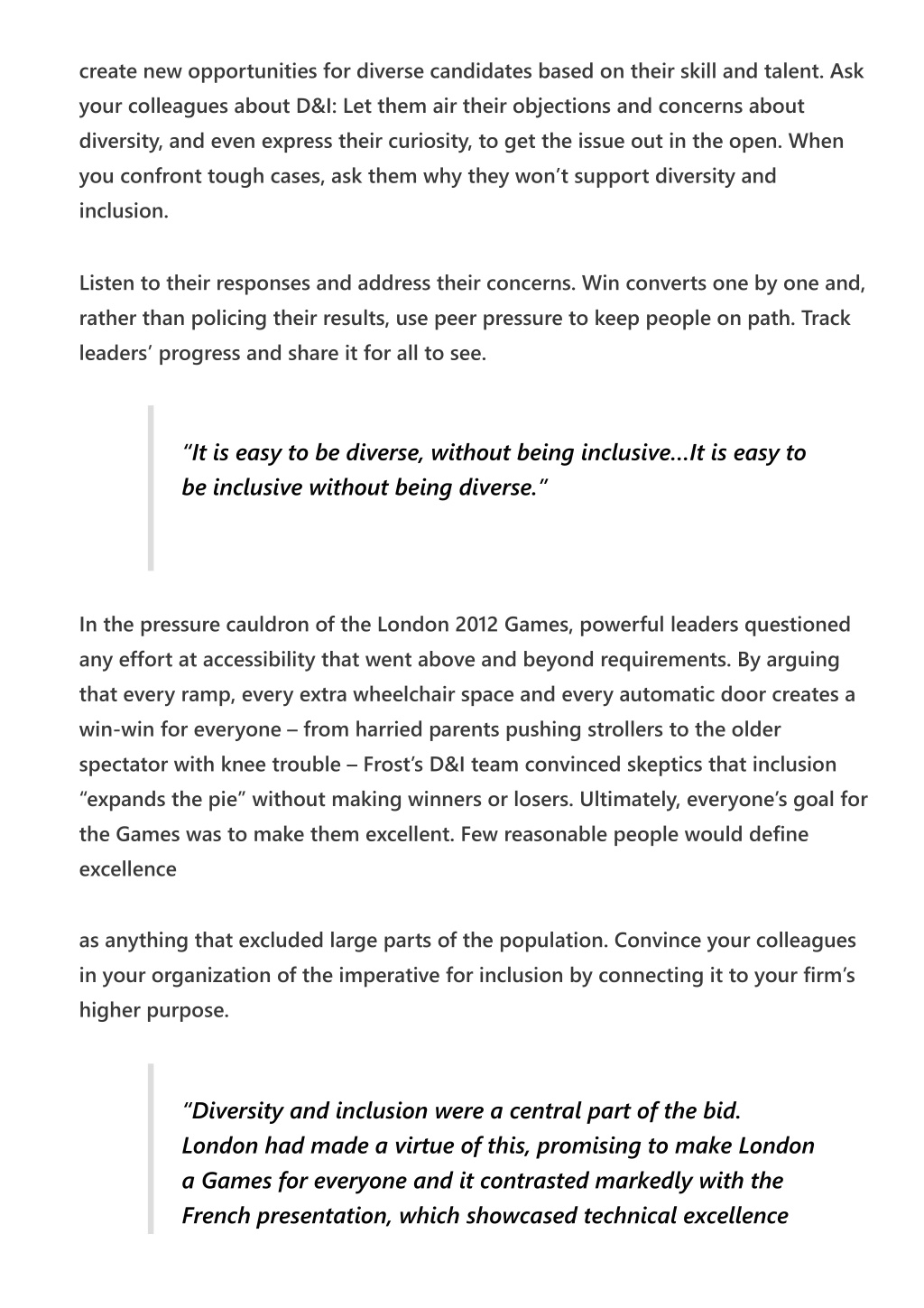 create new opportunities for diverse candidates based on their skill and talent. Ask your colleagues about D&I: Let them air their objections and concerns about diversity, and even express their curiosity, to get the issue out in the open. When you confront tough cases, ask them why they won’t support diversity and inclusion.

Listen to their responses and address their concerns. Win converts one by one and, rather than policing their results, use peer pressure to keep people on path. Track leaders’ progress and share it for all to see.

“It is easy to be diverse, without being inclusive…It is easy to be inclusive without being diverse.”

In the pressure cauldron of the London 2012 Games, powerful leaders questioned any effort at accessibility that went above and beyond requirements. By arguing that every ramp, every extra wheelchair space and every automatic door creates a win-win for everyone – from harried parents pushing strollers to the older spectator with knee trouble – Frost’s D&I team convinced skeptics that inclusion “expands the pie” without making winners or losers. Ultimately, everyone’s goal for the Games was to make them excellent. Few reasonable people would define excellence

as anything that excluded large parts of the population. Convince your colleagues in your organization of the imperative for inclusion by connecting it to your firm’s higher purpose.

“Diversity and inclusion were a central part of the bid. London had made a virtue of this, promising to make London a Games for everyone and it contrasted markedly with the French presentation, which showcased technical excellence